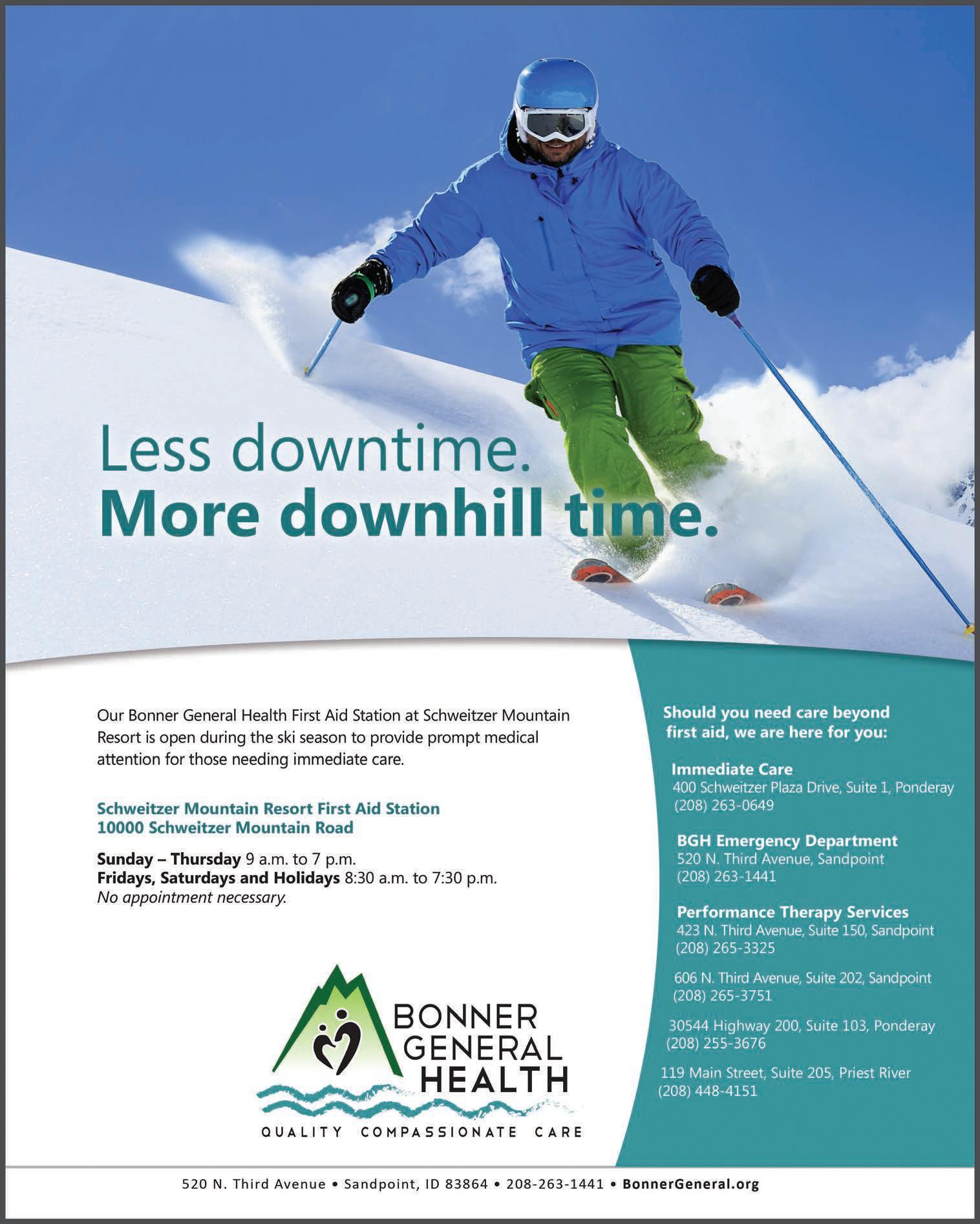 Less downtime.
More downhill time.

Our Bonner General Health First Aid Station at Schweitzer Mountain Resort is open during the ski season to provide prompt medical attention for those needing immediate care.

Schweitzer Mountain Resort First Aid Station
10000 Schweitzer Mountain Road

Sunday – Thursday 9 a.m. to 7 p.m.
Fridays, Saturdays and Holidays 8:30 a.m. to 7:30 p.m.
No appointment necessary.

BONNER GENERAL HEALTH
QUALITY COMPASSIONATE CARE

Should you need care beyond first aid, we are here for you:

Immediate Care
400 Schweitzer Plaza Drive, Suite 1, Ponderay
(208) 263-0649

BGH Emergency Department
520 N. Third Avenue, Sandpoint
(208) 263-1441

Performance Therapy Services
423 N. Third Avenue, Suite 150, Sandpoint
(208) 265-3325

606 N. Third Avenue, Suite 202, Sandpoint
(208) 265-3751

30544 Highway 200, Suite 103, Ponderay
(208) 255-3676

119 Main Street, Suite 205, Priest River
(208) 448-4151

520 N. Third Avenue • Sandpoint, ID 83864 • 208-263-1441 • BonnerGeneral.org